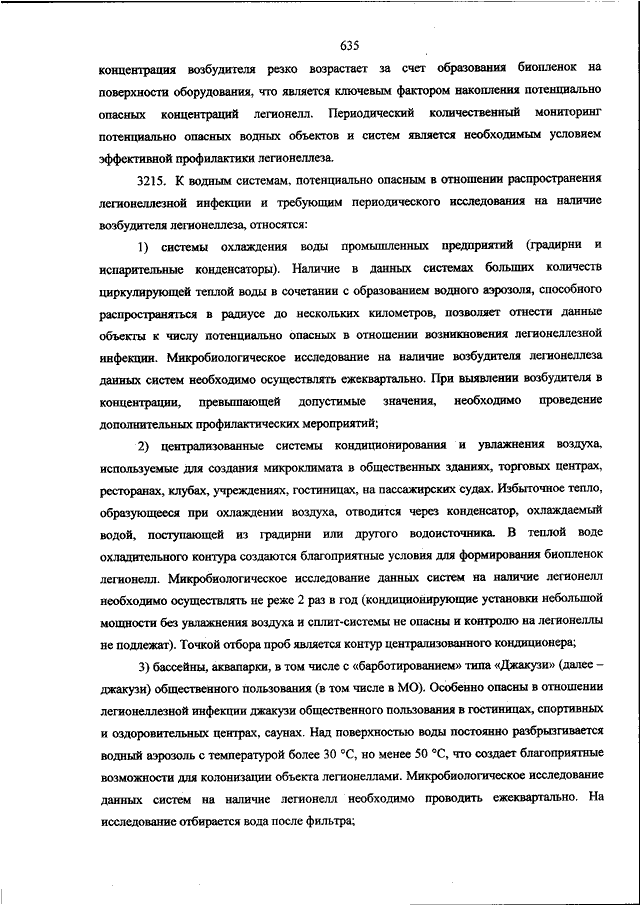 635

концентрация возбудителя резко возрастает за счет образования биопленок на поверхности оборудования, что является ключевым фактором накопления потенциально опасных концентраций легионелл. Периодический количественный мониторинг потенциально опасных водных объектов и систем является необходимым условием эффективной профилактики легионеллеза.

3215. К водным системам, потенциально опасным в отношении распространения легионеллезной инфекции и требующим периодического исследования на наличие возбудителя легионеллеза, относятся:

1) системы охлаждения воды промышленных предприятий (градирни и испарительные конденсаторы). Наличие в данных системах больших количеств циркулирующей теплой воды в сочетании с образованием водного аэрозоля, способного распространяться в радиусе до нескольких километров, позволяет отнести данные объекты к числу потенциально опасных в отношении возникновения легионеллезной инфекции. Микробиологическое исследование на наличие возбудителя легионеллеза данных систем необходимо осуществлять ежеквартально. При выявлении возбудителя в концентрации, превышающей допустимые значения, необходимо проведение дополнительных профилактических мероприятий;

2) централизованные системы кондиционирования и увлажнения воздуха, используемые для создания микроклимата в общественных зданиях, торговых центрах, ресторанах, клубах, учреждениях, гостиницах, на пассажирских судах. Избыточное тепло, образующееся при охлаждении воздуха, отводится через конденсатор, охлаждаемый водой, поступающей из градирни или другого водоисточника. В теплой воде охладительного контура создаются благоприятные условия для формирования биопленок легионелл. Микробиологическое исследование данных систем на наличие легионелл необходимо осуществлять не реже 2 раз в год (кондиционирующие установки небольшой мощности без увлажнения воздуха и сплит-системы не опасны и контролю на легионеллы не подлежат). Точкой отбора проб является контур централизованного кондиционера;

3) бассейны, аквапарки, в том числе с «барботированием» типа «Джакузи» (далее – джакузи) общественного пользования (в том числе в МО). Особенно опасны в отношении легионеллезной инфекции джакузи общественного пользования в гостиницах, спортивных и оздоровительных центрах, саунах. Над поверхностью воды постоянно разбрызгивается водный аэрозоль с температурой более 30 °C, но менее 50 °C, что создает благоприятные возможности для колонизации объекта легионеллами. Микробиологическое исследование данных систем на наличие легионелл необходимо проводить ежеквартально. На исследование отбирается вода после фильтра;